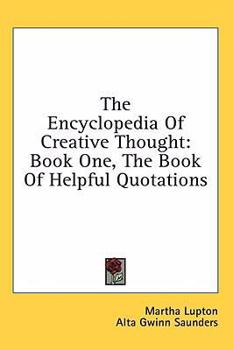 The Encyclopedia Of Creative Thought: Book One, The Book Of Helpful Quotations

Martha Lupton
Alta Gwinn Saunders